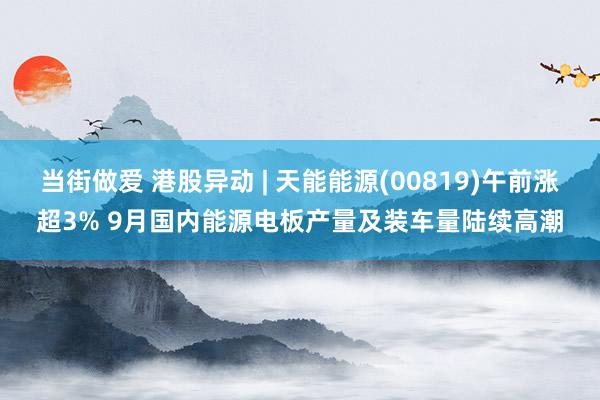 当街做爱 港股异动 | 天能能源(00819)午前涨超3% 9月国内能源电板产量及装车量陆续高潮